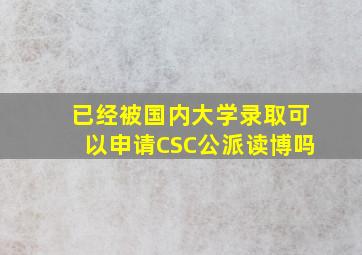 已经被国内大学录取可以申请CSC公派读博吗